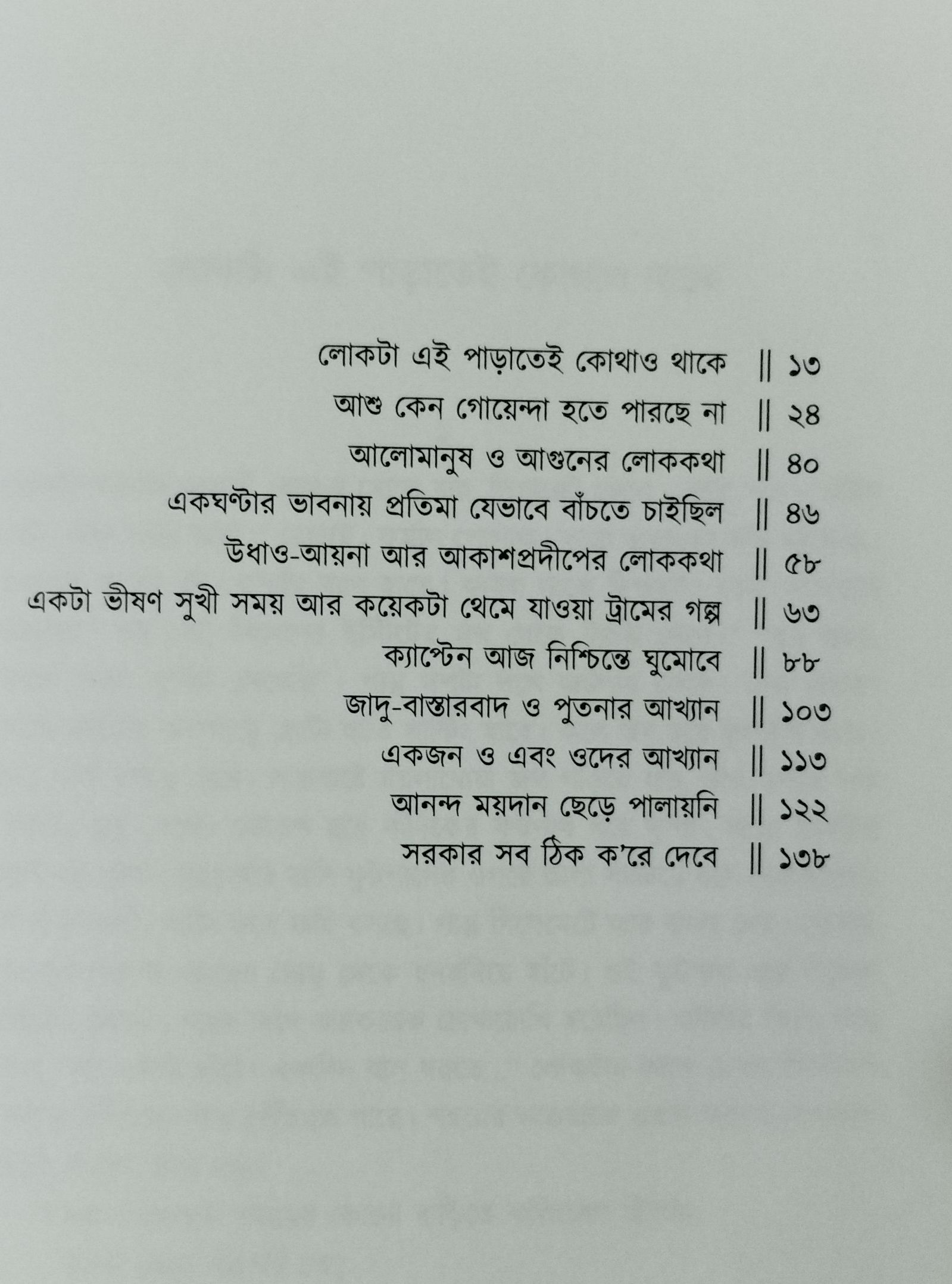 লোকটা এই পাড়াতেই কোথাও থাকে || ১৩
আশু কেন গোয়েন্দা হতে পারছে না || ২৪
আলোমানুষ ও আগুনের লোককথা || ৪০
একঘণ্টার ভাবনায় প্রতিমা যেভাবে বাঁচতে চাইছিল || ৪৬
উধাও-আয়না আর আকাশপ্রদীপের লোককথা || ৫৮
একটা ভীষণ সুখী সময় আর কয়েকটা থেমে যাওয়া ট্রামের গল্প || ৬৩
ক্যাপ্টেন আজ নিশ্চিন্তে ঘুমোবে || ৮৮
জাদু-বাস্তারবাদ ও পুতনার আখ্যান || ১০৩
একজন ও এবং ওদের আখ্যান || ১১৩
আনন্দ ময়দান ছেড়ে পালায়নি || ১২২
সরকার সব ঠিক ক'রে দেবে || ১৩৮